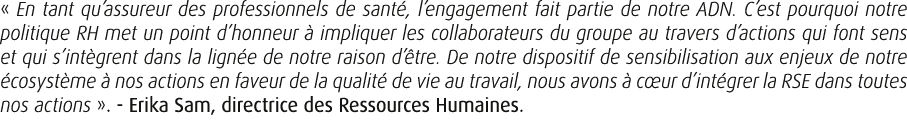 « En tant qu'assureur des professionnels de santé, l'engagement fait partie de notre ADN. C'est pourquoi notre politique RH met un point d'honneur à impliquer les collaborateurs du groupe au travers d'actions qui font sens et qui s'intègrent dans la lignée de notre raison d'être. De notre dispositif de sensibilisation aux enjeux de notre écosystème à nos actions en faveur de la qualité de vie au travail, nous avons à cœur d'intégrer la RSE dans toutes nos actions ». - Erika Sam, directrice des Ressources Humaines.